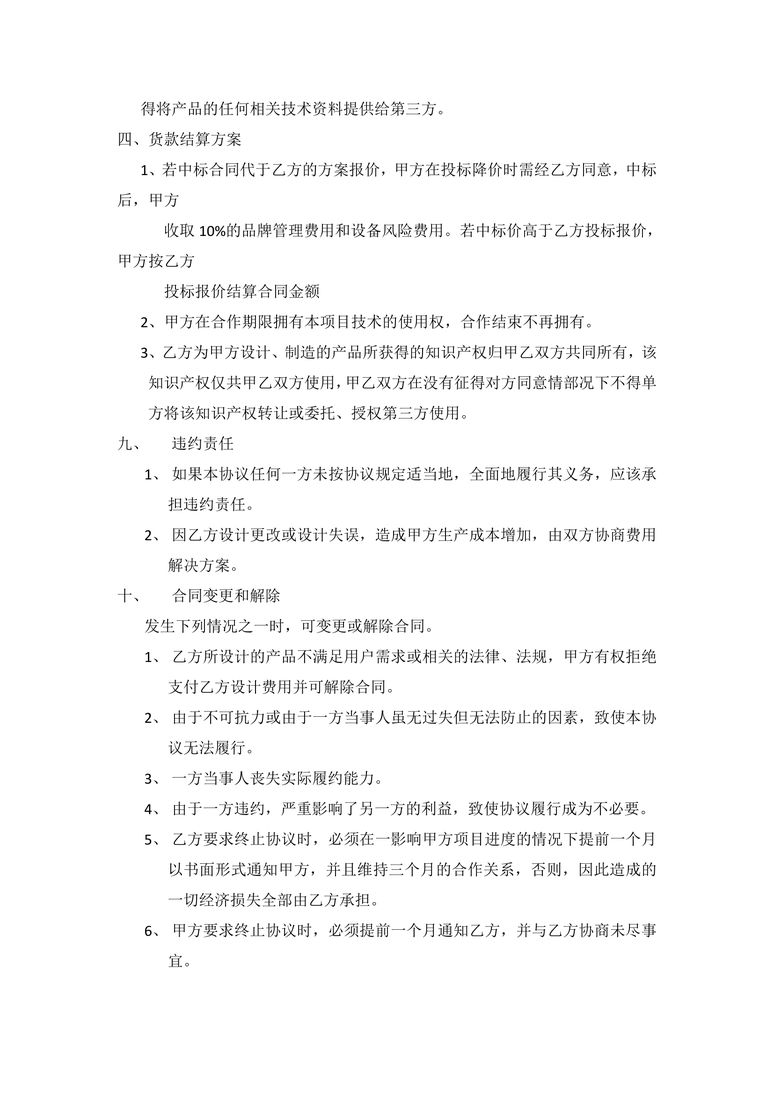 得将产品的任何相关技术资料提供给第三方。

四、货款结算方案

1、若中标合同代于乙方的方案报价，甲方在投标降价时需经乙方同意，中标后，甲方

收取 10%的品牌管理费用和设备风险费用。若中标价高于乙方投标报价，甲方按乙方

投标报价结算合同金额

2、甲方在合作期限拥有本项目技术的使用权，合作结束不再拥有。

3、乙方为甲方设计、制造的产品所获得的知识产权归甲乙双方共同所有，该知识产权仅共甲乙双方使用，甲乙双方在没有征得对方同意情部况下不得单方将该知识产权转让或委托、授权第三方使用。

九、 违约责任

1、 如果本协议任何一方未按协议规定适当地，全面地履行其义务，应该承担违约责任。

2、 因乙方设计更改或设计失误，造成甲方生产成本增加，由双方协商费用解决方案。

十、 合同变更和解除

发生下列情况之一时，可变更或解除合同。

1、 乙方所设计的产品不满足用户需求或相关的法律、法规，甲方有权拒绝支付乙方设计费用并可解除合同。

2、 由于不可抗力或由于一方当事人虽无过失但无法防止的因素，致使本协议无法履行。

3、 一方当事人丧失实际履约能力。

4、 由于一方违约，严重影响了另一方的利益，致使协议履行成为不必要。

5、 乙方要求终止协议时，必须在一影响甲方项目进度的情况下提前一个月以书面形式通知甲方，并且维持三个月的合作关系，否则，因此造成的一切经济损失全部由乙方承担。

6、 甲方要求终止协议时，必须提前一个月通知乙方，并与乙方协商未尽事宜。